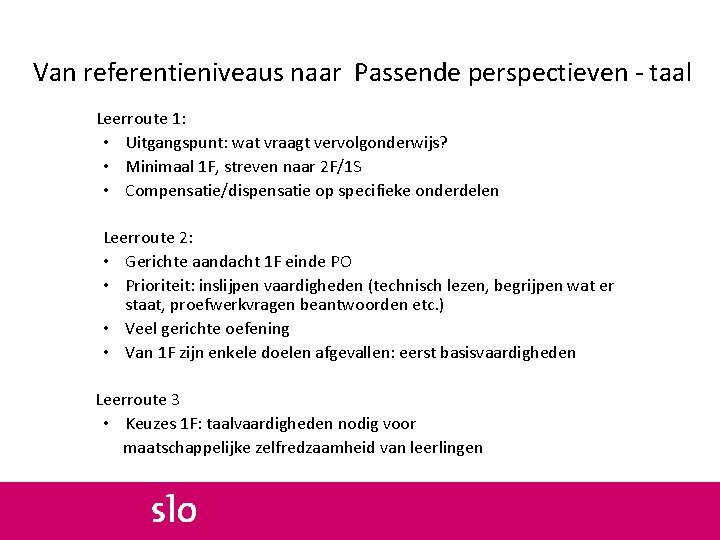 Van referentieniveaus naar  Passende perspectieven - taal

Leerroute 1:
• Uitgangspunt: wat vraagt vervolgonderwijs?
• Minimaal 1F, streven naar 2F/1S
• Compensatie/dispensatie op specifieke onderdelen

Leerroute 2:
• Gerichte aandacht 1F einde PO
• Prioriteit: inslijpen vaardigheden (technisch lezen, begrijpen wat er staat, proefwerkvragen beantwoorden etc.)
• Veel gerichte oefening
• Van 1F zijn enkele doelen afgevallen: eerst basisvaardigheden

Leerroute 3
• Keuzes 1F: taalvaardigheden nodig voor maatschappelijke zelfredzaamheid van leerlingen

slo